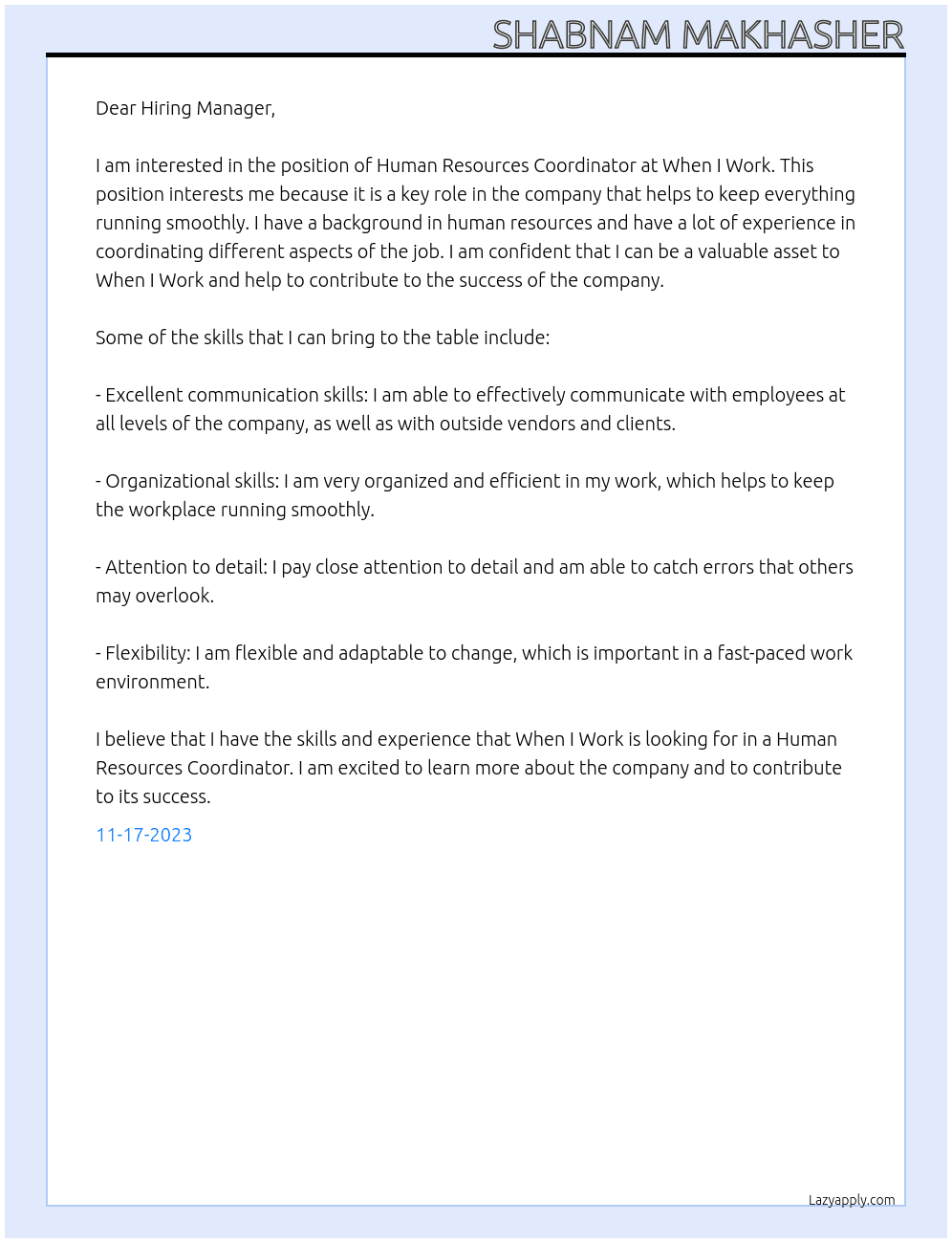 SHABNAM MAKHASHER

Dear Hiring Manager,

I am interested in the position of Human Resources Coordinator at When I Work. This position interests me because it is a key role in the company that helps to keep everything running smoothly. I have a background in human resources and have a lot of experience in coordinating different aspects of the job. I am confident that I can be a valuable asset to When I Work and help to contribute to the success of the company.

Some of the skills that I can bring to the table include:

- Excellent communication skills: I am able to effectively communicate with employees at all levels of the company, as well as with outside vendors and clients.

- Organizational skills: I am very organized and efficient in my work, which helps to keep the workplace running smoothly.

- Attention to detail: I pay close attention to detail and am able to catch errors that others may overlook.

- Flexibility: I am flexible and adaptable to change, which is important in a fast-paced work environment.

I believe that I have the skills and experience that When I Work is looking for in a Human Resources Coordinator. I am excited to learn more about the company and to contribute to its success.

11-17-2023

Lazyapply.com